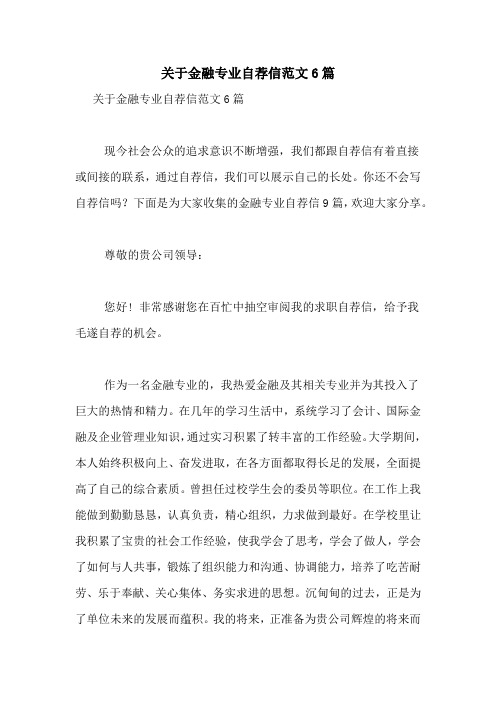 关于金融专业自荐信范文6篇

关于金融专业自荐信范文6篇

现今社会公众的追求意识不断增强，我们都跟自荐信有着直接或间接的联系，通过自荐信，我们可以展示自己的长处。你还不会写自荐信吗？下面是为大家收集的金融专业自荐信9篇，欢迎大家分享。

尊敬的贵公司领导：

您好！非常感谢您在百忙中抽空审阅我的求职自荐信，给予我毛遂自荐的机会。

作为一名金融专业的，我热爱金融及其相关专业并为其投入了巨大的热情和精力。在几年的学习生活中，系统学习了会计、国际金融及企业管理业知识，通过实习积累了转丰富的工作经验。大学期间，本人始终积极向上、奋发进取，在各方面都取得长足的发展，全面提高了自己的综合素质。曾担任过校学生会的委员等职位。在工作上我能做到勤勤恳恳，认真负责，精心组织，力求做到最好。在学校里让我积累了宝贵的社会工作经验，使我学会了思考，学会了做人，学会了如何与人共事，锻炼了组织能力和沟通、协调能力，培养了吃苦耐劳、乐于奉献、关心集体、务实求进的思想。沉甸甸的过去，正是为了单位未来的发展而蕴积。我的将来，正准备为贵公司辉煌的将来而